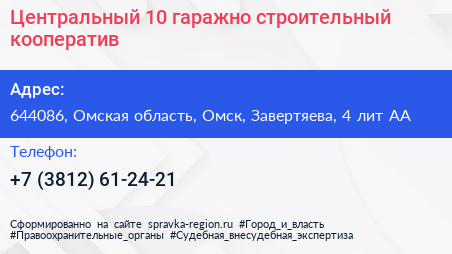 Центральный 10 гаражно строительный кооператив

Адрес:

644086, Омская область, Омск, Завертяева, 4 лит АА

Телефон:

+7 (3812) 61-24-21

Сформированно на сайте spravka-region.ru #Город_и_власть #Правоохранительные_органы #Судебная_внесудебная_экспертиза